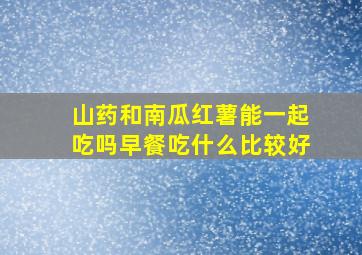 山药和南瓜红薯能一起吃吗早餐吃什么比较好